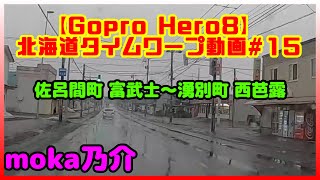 【Gopro Hero8】
北海道タイムワープ動画#15

佐呂間町 富武士～湧別町 西芭露

moka乃介